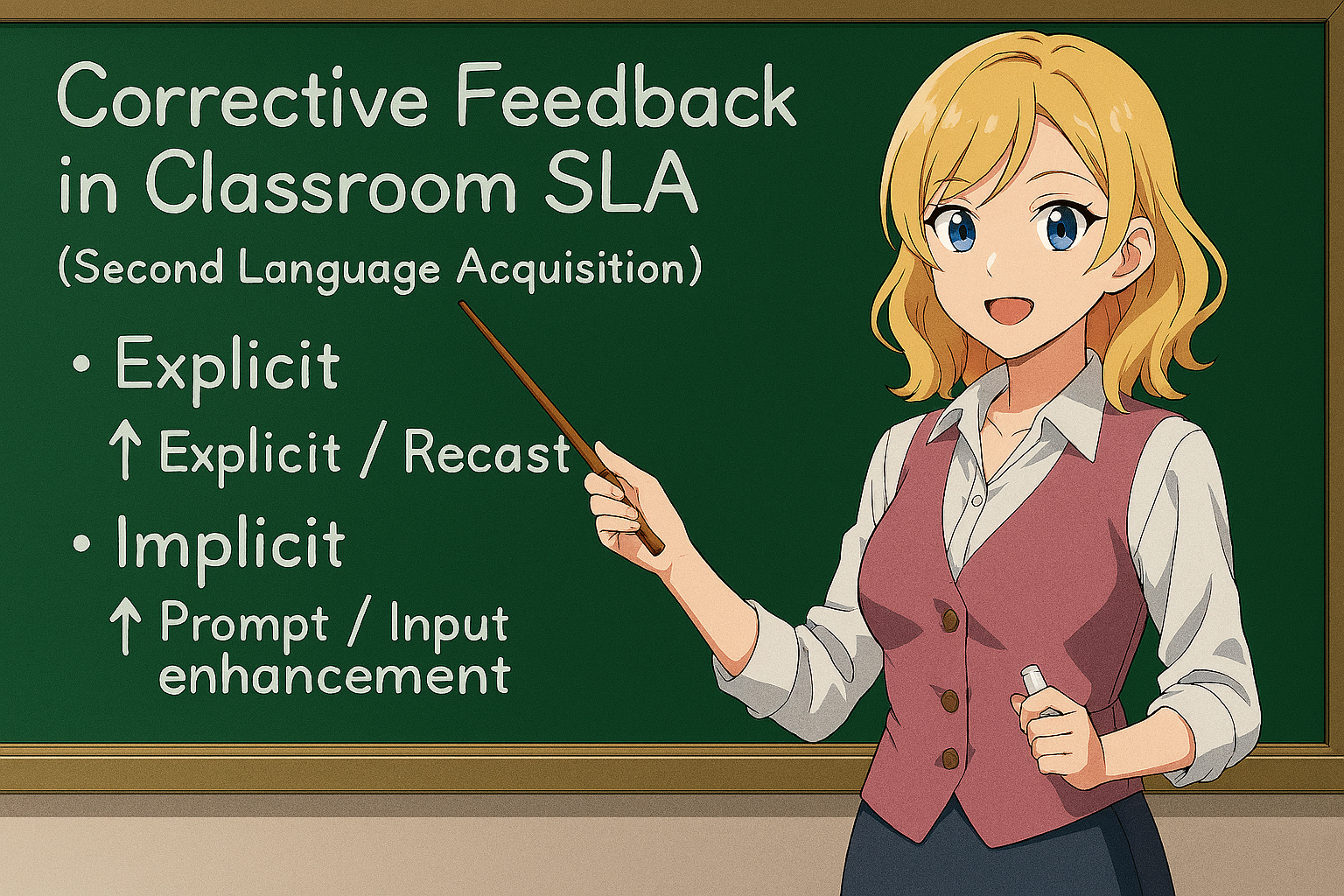 Corrective Feedback in Classroom SLA

(Second Language Acquisition)

• Explicit

↑ Explicit / Recast

• Implicit

↑ Prompt / Input enhancement